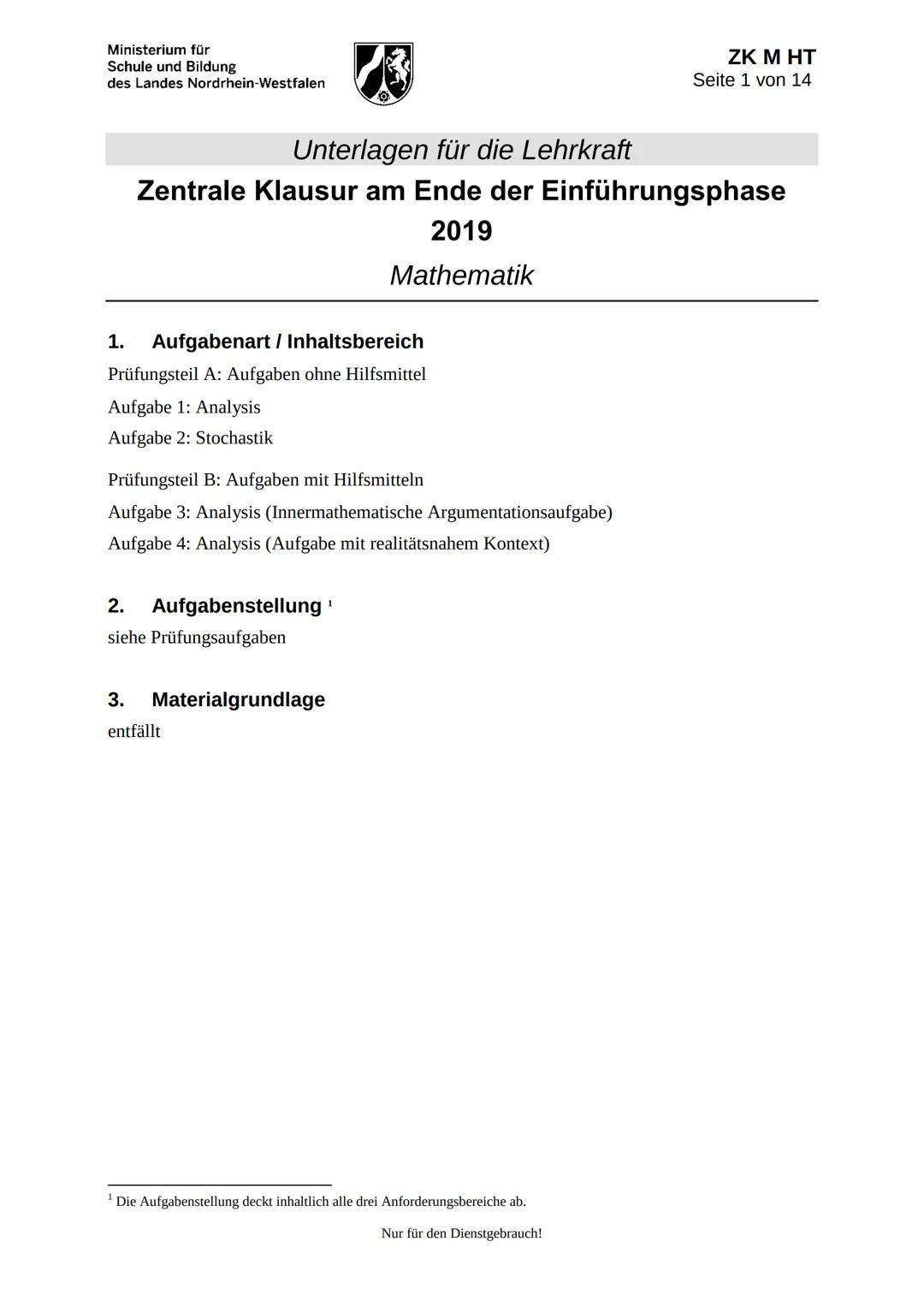 Ministerium für
Schule und Bildung
des Landes Nordrhein-Westfalen

ZK M HT
Seite 1 von 14

Unterlagen für die Lehrkraft

Zentrale Klausur am Ende der Einführungsphase 2019

Mathematik

1. Aufgabenart / Inhaltsbereich

Prüfungsteil A: Aufgaben ohne Hilfsmittel

Aufgabe 1: Analysis

Aufgabe 2: Stochastik

Prüfungsteil B: Aufgaben mit Hilfsmitteln

Aufgabe 3: Analysis (Innermathematische Argumentationsaufgabe)

Aufgabe 4: Analysis (Aufgabe mit realitätsnahem Kontext)

2. Aufgabenstellung $^1$

siehe Prüfungsaufgaben

3. Materialgrundlage

entfällt

$^1$ Die Aufgabenstellung deckt inhaltlich alle drei Anforderungsbereiche ab.

Nur für den Dienstgebrauch!